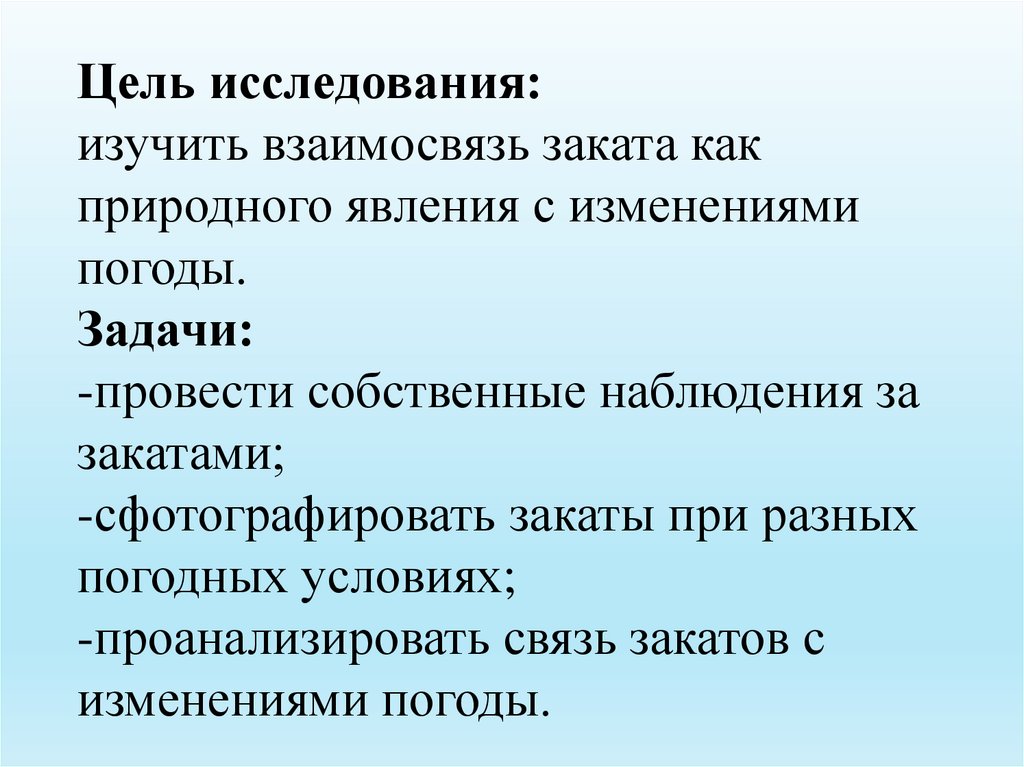 Цель исследования:
изучить взаимосвязь заката как природного явления с изменениями погоды.
Задачи:
-провести собственные наблюдения за закатами;
-сфотографировать закаты при разных погодных условиях;
-проанализировать связь закатов с изменениями погоды.